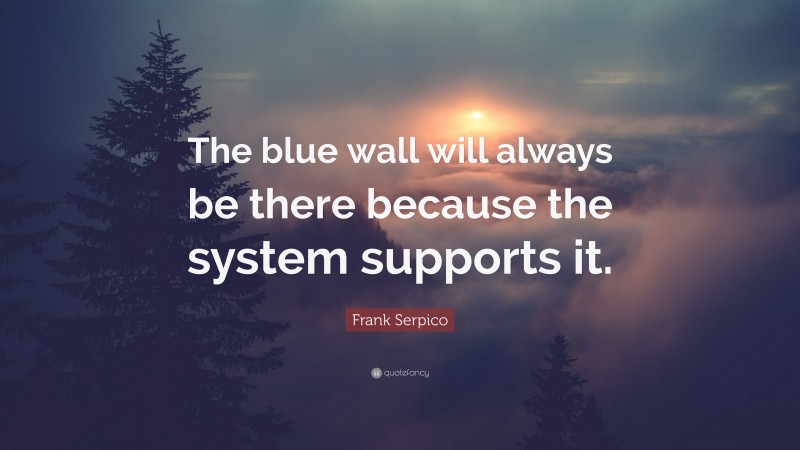 The blue wall will always be there because the system supports it.

Frank Serpico

quotefancy